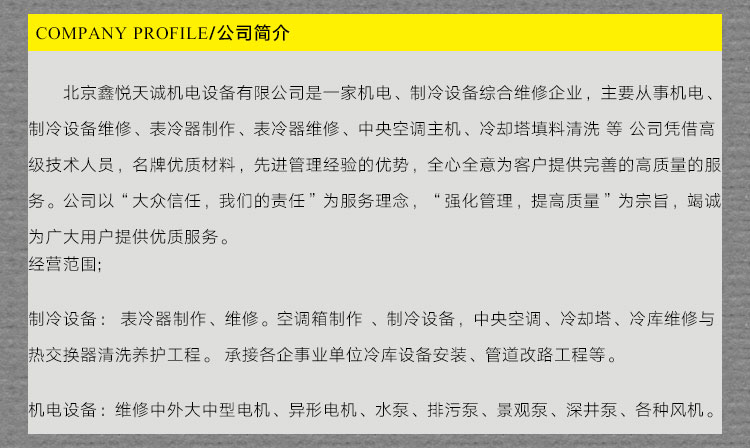 COMPANY PROFILE/公司简介

北京鑫悦天诚机电设备有限公司是一家机电、制冷设备综合维修企业，主要从事机电、制冷设备维修、表冷器制作、表冷器维修、中央空调主机、冷却塔填料清洗 等 公司凭借高级技术人员，名牌优质材料，先进管理经验的优势，全心全意为客户提供完善的高质量的服务。公司以“大众信任，我们的责任”为服务理念，“强化管理，提高质量”为宗旨，竭诚为广大用户提供优质服务。
经营范围;

制冷设备： 表冷器制作、维修。空调箱制作 、制冷设备，中央空调、冷却塔、冷库维修与热交换器清洗养护工程。 承接各企事业单位冷库设备安装、管道改路工程等。

机电设备：维修中外大中型电机、异形电机、水泵、排污泵、景观泵、深井泵、各种风机。